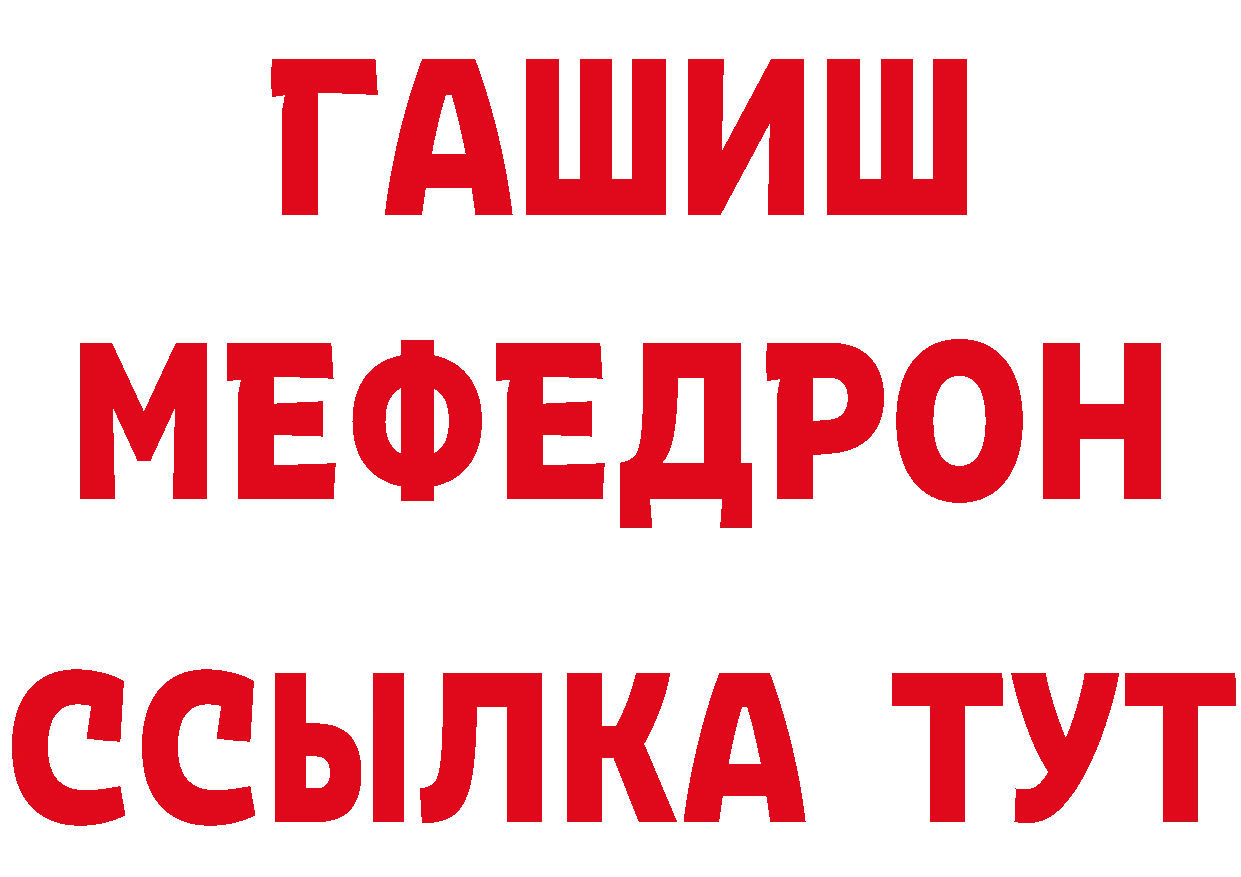 ГАШИШ
МЕФЕДРОН
ССЫЛКА ТУТ